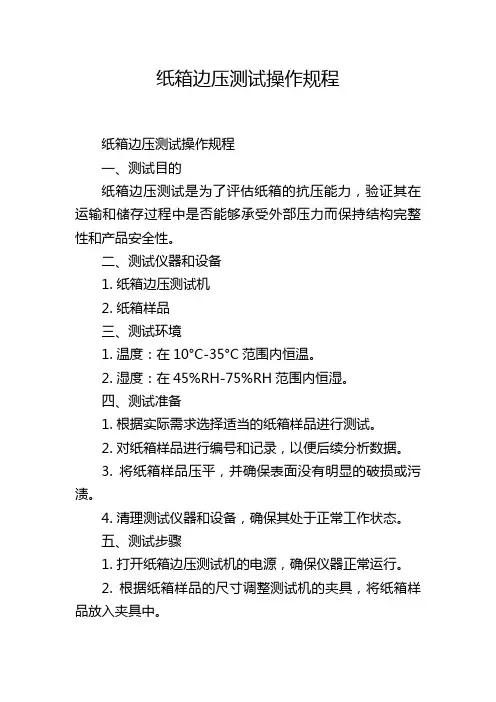 纸箱边压测试操作规程

纸箱边压测试操作规程

一、测试目的

纸箱边压测试是为了评估纸箱的抗压能力，验证其在运输和储存过程中是否能够承受外部压力而保持结构完整性和产品安全性。

二、测试仪器和设备

1. 纸箱边压测试机

2. 纸箱样品

三、测试环境

1. 温度：在 10°C-35°C 范围内恒温。

2. 湿度：在 45%RH-75%RH 范围内恒湿。

四、测试准备

1. 根据实际需求选择适当的纸箱样品进行测试。

2. 对纸箱样品进行编号和记录，以便后续分析数据。

3. 将纸箱样品压平，并确保表面没有明显的破损或污渍。

4. 清理测试仪器和设备，确保其处于正常工作状态。

五、测试步骤

1. 打开纸箱边压测试机的电源，确保仪器正常运行。

2. 根据纸箱样品的尺寸调整测试机的夹具，将纸箱样品放入夹具中。